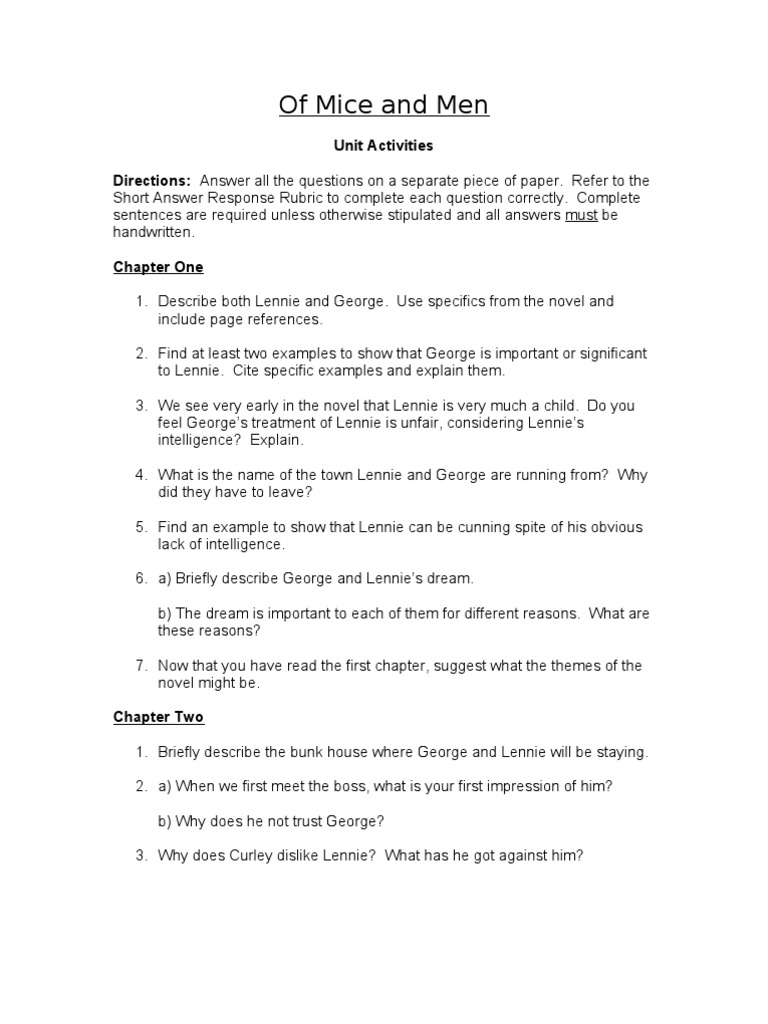 Of Mice and Men

Unit Activities

Directions: Answer all the questions on a separate piece of paper. Refer to the Short Answer Response Rubric to complete each question correctly. Complete sentences are required unless otherwise stipulated and all answers must be handwritten.

Chapter One

1. Describe both Lennie and George. Use specifics from the novel and include page references.

2. Find at least two examples to show that George is important or significant to Lennie. Cite specific examples and explain them.

3. We see very early in the novel that Lennie is very much a child. Do you feel George's treatment of Lennie is unfair, considering Lennie's intelligence? Explain.

4. What is the name of the town Lennie and George are running from? Why did they have to leave?

5. Find an example to show that Lennie can be cunning spite of his obvious lack of intelligence.

6. a) Briefly describe George and Lennie's dream.

b) The dream is important to each of them for different reasons. What are these reasons?

7. Now that you have read the first chapter, suggest what the themes of the novel might be.

Chapter Two

1. Briefly describe the bunk house where George and Lennie will be staying.

2. a) When we first meet the boss, what is your first impression of him?

b) Why does he not trust George?

3. Why does Curley dislike Lennie? What has he got against him?